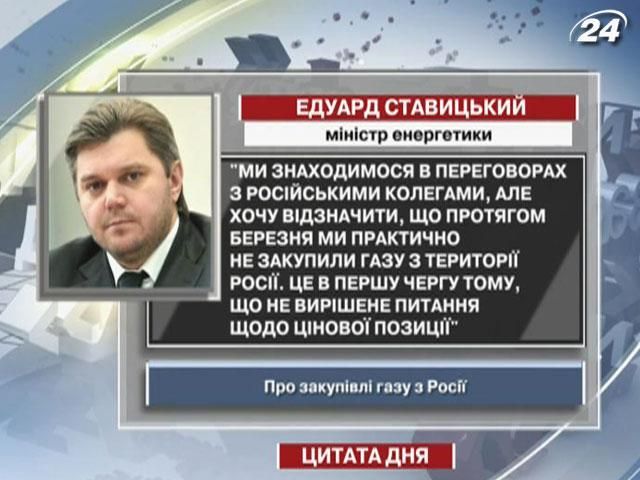 24

ЕДУАРД СТАВИЦЬКИЙ

міністр енергетики

"МИ ЗНАХОДИМОСЯ В ПЕРЕГОВОРАХ З РОСІЙСЬКИМИ КОЛЕГАМИ, АЛЕ ХОЧУ ВІДЗНАЧИТИ, ЩО ПРОТЯГОМ БЕРЕЗНЯ МИ ПРАКТИЧНО НЕ ЗАКУПИЛИ ГАЗУ З ТЕРИТОРІЇ РОСІЇ. ЦЕ В ПЕРШУ ЧЕРГУ ТОМУ, ЩО НЕ ВИРІШЕНЕ ПИТАННЯ ЩОДО ЦІНОВОЇ ПОЗИЦІЇ"

Про закупівлі газу з Росії

ЦИТАТА ДНЯ